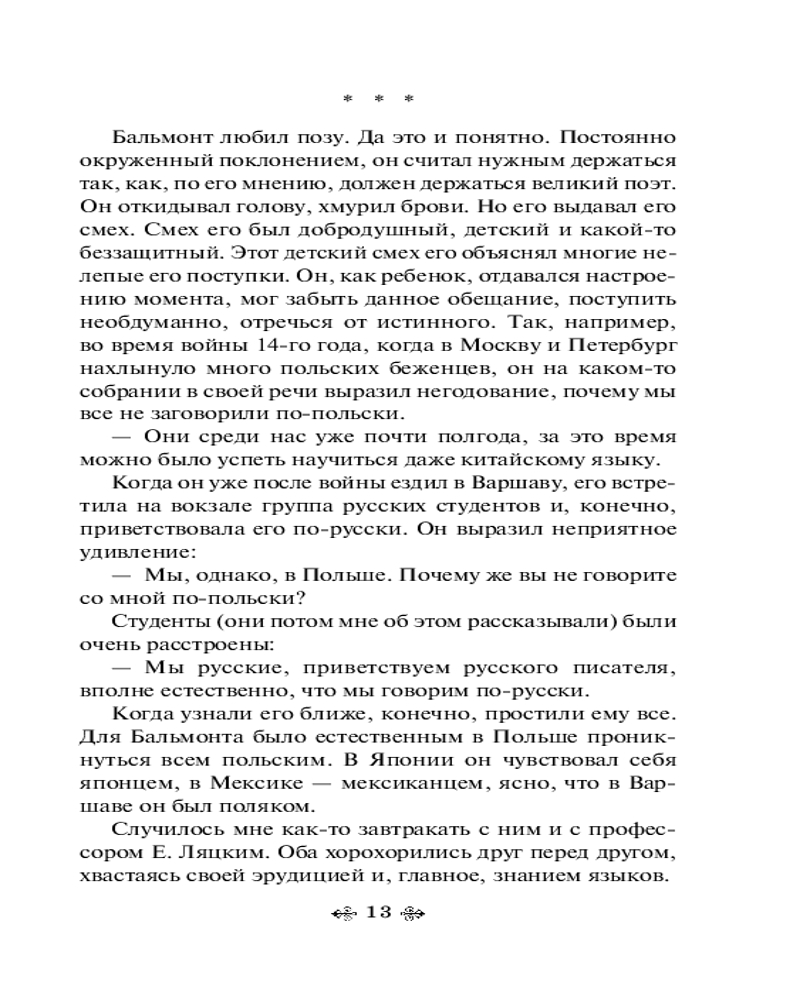 * * *

Бальмонт любил позу. Да это и понятно. Постоянно окруженный поклонением, он считал нужным держаться так, как, по его мнению, должен держаться великий поэт. Он откидывал голову, хмурил брови. Но его выдавал его смех. Смех его был добродушный, детский и какой-то беззащитный. Этот детский смех его объяснял многие нелепые его поступки. Он, как ребенок, отдавался настроению момента, мог забыть данное обещание, поступить необдуманно, отречься от истинного. Так, например, во время войны 14-го года, когда в Москву и Петербург нахлынуло много польских беженцев, он на каком-то собрании в своей речи выразил негодование, почему мы все не заговорили по-польски.

— Они среди нас уже почти полгода, за это время можно было успеть научиться даже китайскому языку.

Когда он уже после войны ездил в Варшаву, его встретила на вокзале группа русских студентов и, конечно, приветствовала его по-русски. Он выразил неприятное удивление:

— Мы, однако, в Польше. Почему же вы не говорите со мной по-польски?

Студенты (они потом мне об этом рассказывали) были очень расстроены:

— Мы русские, приветствуем русского писателя, вполне естественно, что мы говорим по-русски.

Когда узнали его ближе, конечно, простили ему все. Для Бальмонта было естественным в Польше проникнуться всем польским. В Японии он чувствовал себя японцем, в Мексике — мексиканцем, ясно, что в Варшаве он был поляком.

Случилось мне как-то завтракать с ним и с профессором Е. Ляцким. Оба хорохорились друг перед другом, хвастаясь своей эрудицией и, главное, знанием языков.

13